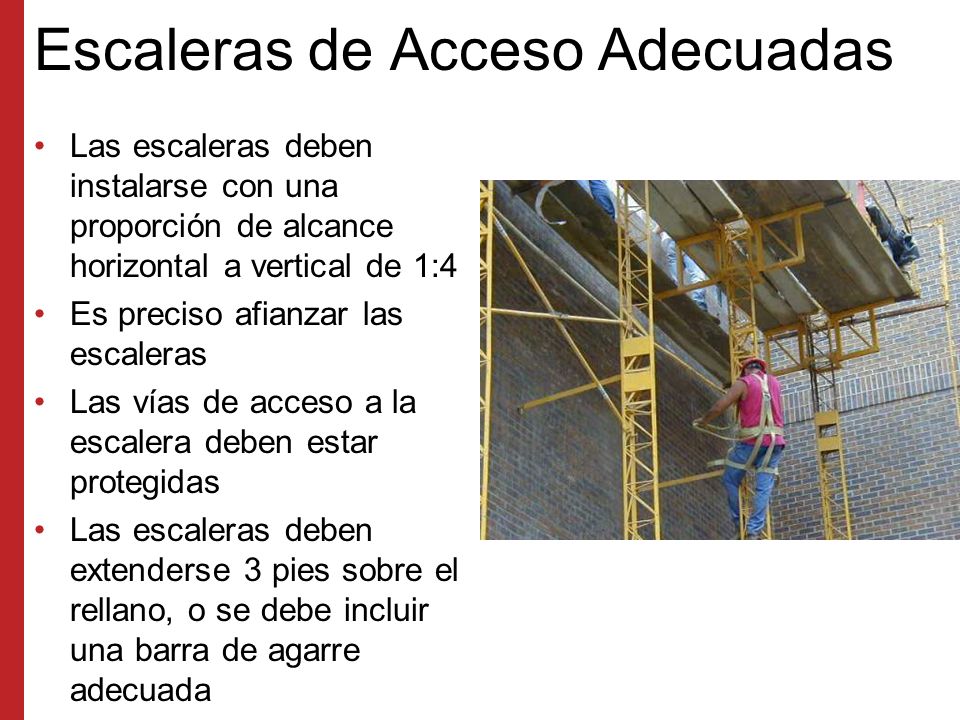 Escaleras de Acceso Adecuadas

• Las escaleras deben instalarse con una proporción de alcance horizontal a vertical de 1:4
• Es preciso afianzar las escaleras
• Las vías de acceso a la escalera deben estar protegidas
• Las escaleras deben extenderse 3 pies sobre el rellano, o se debe incluir una barra de agarre adecuada